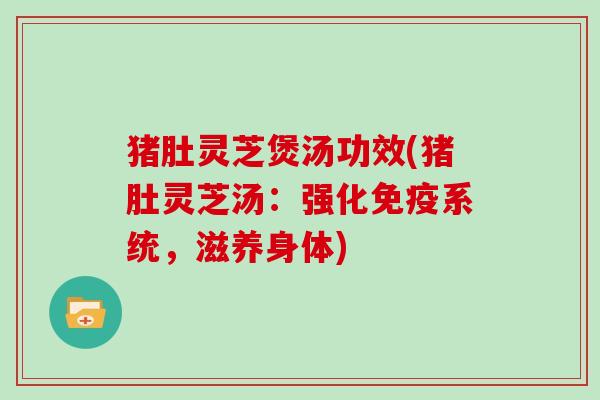 猪肚灵芝煲汤功效(猪肚灵芝汤：强化免疫系统，滋养身体)